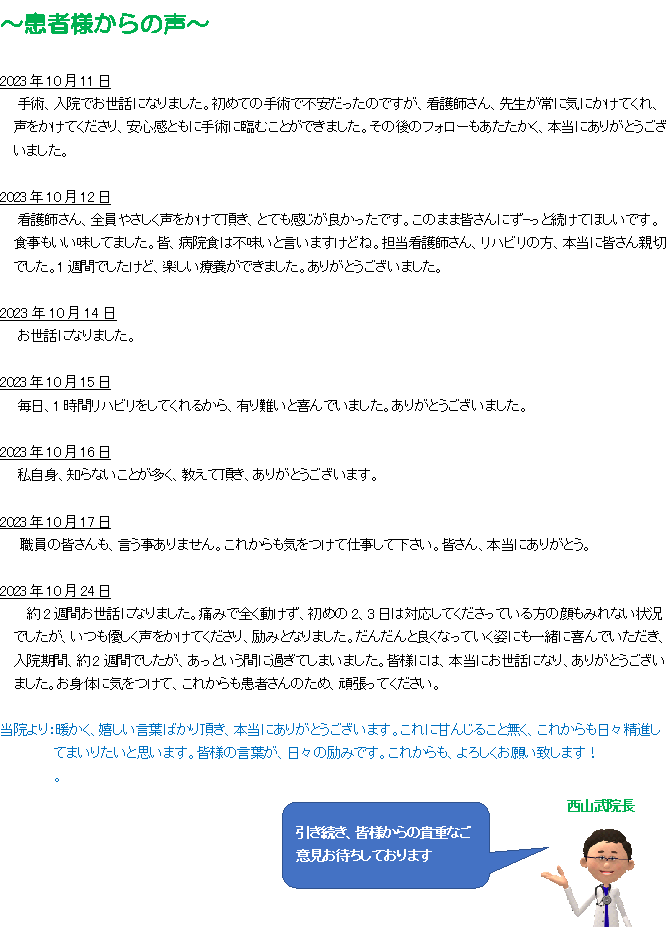 ～患者様からの声～

2023年10月11日
手術、入院でお世話になりました。初めての手術で不安だったのですが、看護師さん、先生が常に気にかけてくれ、声をかけてくださり、安心感ともに手術に臨むことができました。その後のフォローもあたたかく、本当にありがとうございました。

2023年10月12日
看護師さん、全員やさしく声をかけて頂き、とても感じが良かったです。このまま皆さんにずーっと続けてほしいです。食事もいい味してました。皆、病院食は不味いと言いますけどね。担当看護師さん、リハビリの方、本当に皆さん親切でした。1週間でしたけど、楽しい療養ができました。ありがとうございました。

2023年10月14日
お世話になりました。

2023年10月15日
毎日、1時間リハビリをしてくれるから、有り難いと喜んでいました。ありがとうございました。

2023年10月16日
私自身、知らないことが多く、教えて頂き、ありがとうございます。

2023年10月17日
職員の皆さんも、言う事ありません。これからも気をつけて仕事して下さい。皆さん、本当にありがとう。

2023年10月24日
約2週間お世話になりました。痛みで全く動けず、初めの2、3日は対応してくださっている方の顔もみれない状況でしたが、いつも優しく声をかけてくださり、励みとなりました。だんだんと良くなっていく姿にも一緒に喜んでいただき、入院期間、約2週間でしたが、あっという間に過ぎてしまいました。皆様には、本当にお世話になり、ありがとうございました。お身体に気をつけて、これからも患者さんのため、頑張ってください。

当院より：暖かく、嬉しい言葉ばかり頂き、本当にありがとうございます。これに甘んじること無く、これからも日々精進してまいりたいと思います。皆様の言葉が、日々の励みです。これからも、よろしくお願い致します！
。

西山武院長

引き続き、皆様からの貴重なご意見お待ちしております